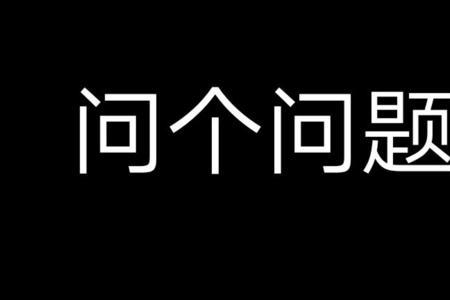 问个问题